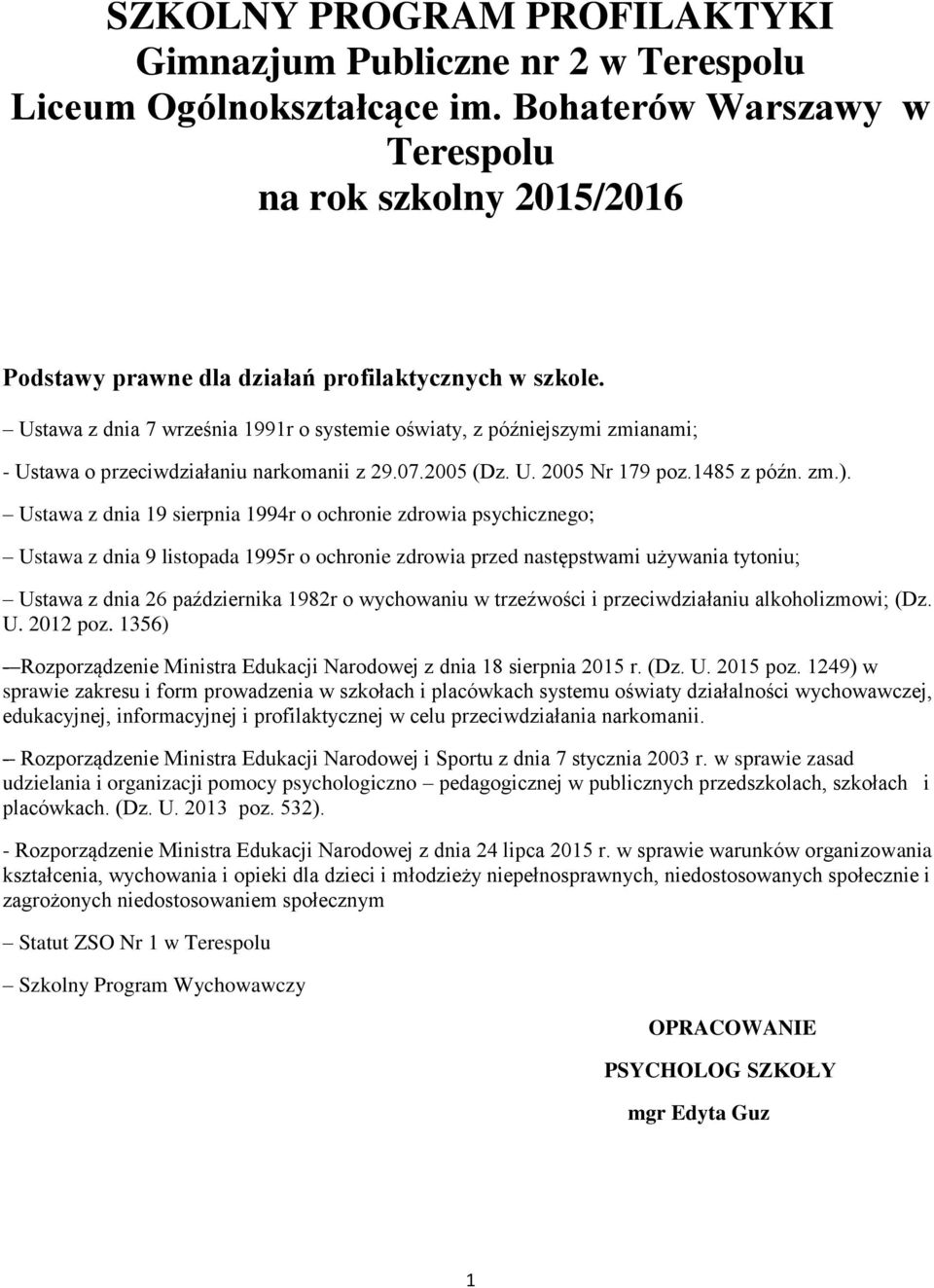 SZKOLNY PROGRAM PROFILAKTYKI
Gimnazjum Publiczne nr 2 w Terespolu
Liceum Ogólnokształcące im. Bohaterów Warszawy w Terespolu
na rok szkolny 2015/2016

Podstawy prawne dla działań profilaktycznych w szkole.

– Ustawa z dnia 7 września 1991r o systemie oświaty, z późniejszymi zmianami;

- Ustawa o przeciwdziałaniu narkomanii z 29.07.2005 (Dz. U. 2005 Nr 179 poz.1485 z późn. zm.).

– Ustawa z dnia 19 sierpnia 1994r o ochronie zdrowia psychicznego;

– Ustawa z dnia 9 listopada 1995r o ochronie zdrowia przed następstwami używania tytoniu;

– Ustawa z dnia 26 października 1982r o wychowaniu w trzeźwości i przeciwdziałaniu alkoholizmowi; (Dz. U. 2012 poz. 1356)

––Rozporządzenie Ministra Edukacji Narodowej z dnia 18 sierpnia 2015 r. (Dz. U. 2015 poz. 1249) w sprawie zakresu i form prowadzenia w szkołach i placówkach systemu oświaty działalności wychowawczej, edukacyjnej, informacyjnej i profilaktycznej w celu przeciwdziałania narkomanii.

– Rozporządzenie Ministra Edukacji Narodowej i Sportu z dnia 7 stycznia 2003 r. w sprawie zasad udzielania i organizacji pomocy psychologiczno – pedagogicznej w publicznych przedszkolach, szkołach i placówkach. (Dz. U. 2013 poz. 532).

- Rozporządzenie Ministra Edukacji Narodowej z dnia 24 lipca 2015 r. w sprawie warunków organizowania kształcenia, wychowania i opieki dla dzieci i młodzieży niepełnosprawnych, niedostosowanych społecznie i zagrożonych niedostosowaniem społecznym

– Statut ZSO Nr 1 w Terespolu

– Szkolny Program Wychowawczy

OPRACOWANIE
PSYCHOLOG SZKOŁY
mgr Edyta Guz

1